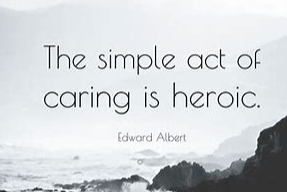 The simple act of caring is heroic.

Edward Albert